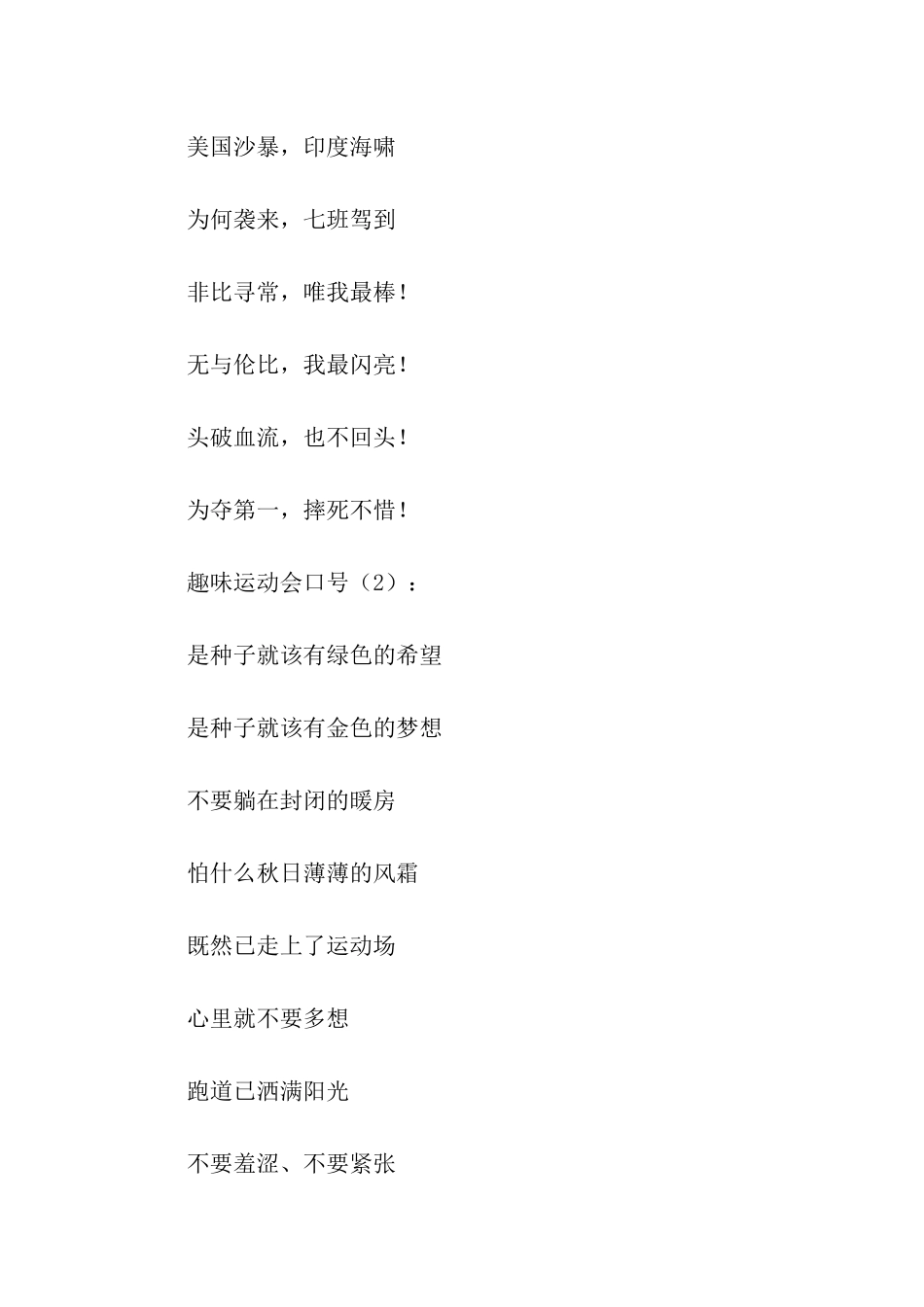 美国沙暴，印度海啸

为何袭来，七班驾到

非比寻常，唯我最棒！

无与伦比，我最闪亮！

头破血流，也不回头！

为夺第一，摔死不惜！

趣味运动会口号（2）：

是种子就该有绿色的希望

是种子就该有金色的梦想

不要躺在封闭的暖房

怕什么秋日薄薄的风霜

既然已走上了运动场

心里就不要多想

跑道已洒满阳光

不要羞涩、不要紧张